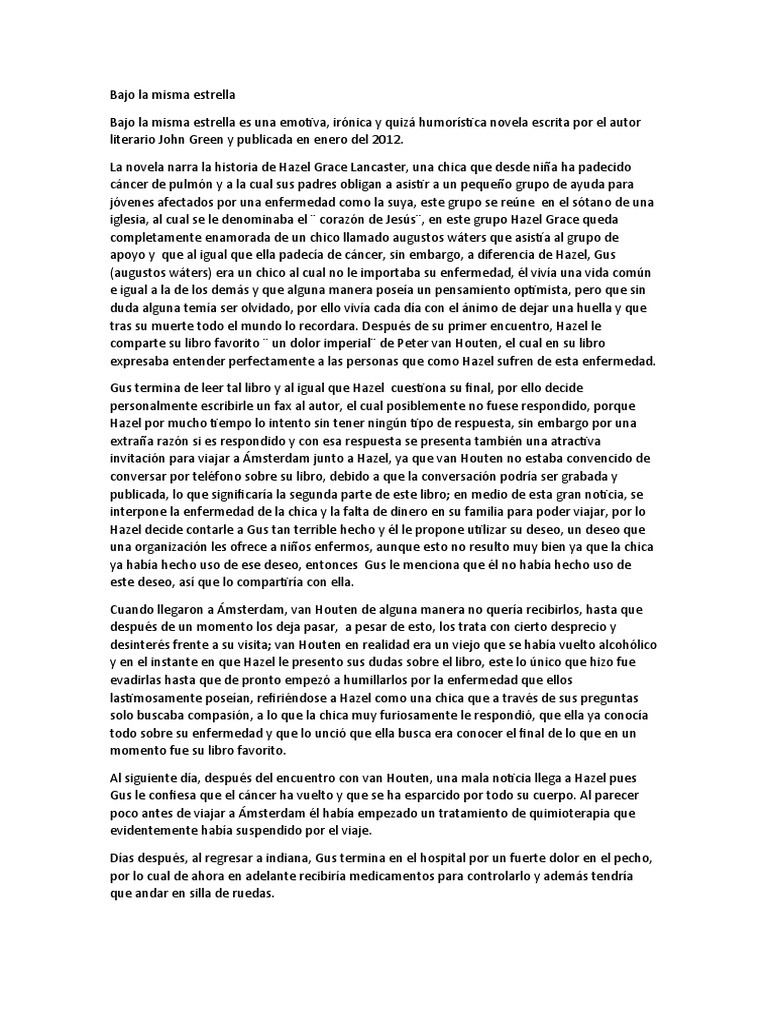 Bajo la misma estrella

Bajo la misma estrella es una emotiva, irónica y quizá humorística novela escrita por el autor literario John Green y publicada en enero del 2012.

La novela narra la historia de Hazel Grace Lancaster, una chica que desde niña ha padecido cáncer de pulmón y a la cual sus padres obligan a asistir a un pequeño grupo de ayuda para jóvenes afectados por una enfermedad como la suya, este grupo se reúne en el sótano de una iglesia, al cual se le denominaba el ¨ corazón de Jesús¨, en este grupo Hazel Grace queda completamente enamorada de un chico llamado augustos wáters que asistía al grupo de apoyo y que al igual que ella padecía de cáncer, sin embargo, a diferencia de Hazel, Gus (augustos wáters) era un chico al cual no le importaba su enfermedad, él vivía una vida común e igual a la de los demás y que alguna manera poseía un pensamiento optimista, pero que sin duda alguna temía ser olvidado, por ello vivía cada día con el ánimo de dejar una huella y que tras su muerte todo el mundo lo recordara. Después de su primer encuentro, Hazel le comparte su libro favorito ¨ un dolor imperial¨ de Peter van Houten, el cual en su libro expresaba entender perfectamente a las personas que como Hazel sufren de esta enfermedad.

Gus termina de leer tal libro y al igual que Hazel cuestiona su final, por ello decide personalmente escribirle un fax al autor, el cual posiblemente no fuese respondido, porque Hazel por mucho tiempo lo intento sin tener ningún tipo de respuesta, sin embargo por una extraña razón si es respondido y con esa respuesta se presenta también una atractiva invitación para viajar a Ámsterdam junto a Hazel, ya que van Houten no estaba convencido de conversar por teléfono sobre su libro, debido a que la conversación podría ser grabada y publicada, lo que significaría la segunda parte de este libro; en medio de esta gran noticia, se interpone la enfermedad de la chica y la falta de dinero en su familia para poder viajar, por lo Hazel decide contarle a Gus tan terrible hecho y él le propone utilizar su deseo, un deseo que una organización les ofrece a niños enfermos, aunque esto no resulto muy bien ya que la chica ya había hecho uso de ese deseo, entonces Gus le menciona que él no había hecho uso de este deseo, así que lo compartiría con ella.

Cuando llegaron a Ámsterdam, van Houten de alguna manera no quería recibirlos, hasta que después de un momento los deja pasar, a pesar de esto, los trata con cierto desprecio y desinterés frente a su visita; van Houten en realidad era un viejo que se había vuelto alcohólico y en el instante en que Hazel le presento sus dudas sobre el libro, este lo único que hizo fue evadirlas hasta que de pronto empezó a humillarlos por la enfermedad que ellos lastimosamente poseían, refiriéndose a Hazel como una chica que a través de sus preguntas solo buscaba compasión, a lo que la chica muy furiosamente le respondió, que ella ya conocía todo sobre su enfermedad y que lo unció que ella busca era conocer el final de lo que en un momento fue su libro favorito.

Al siguiente día, después del encuentro con van Houten, una mala noticia llega a Hazel pues Gus le confiesa que el cáncer ha vuelto y que se ha esparcido por todo su cuerpo. Al parecer poco antes de viajar a Ámsterdam él había empezado un tratamiento de quimioterapia que evidentemente había suspendido por el viaje.

Días después, al regresar a indiana, Gus termina en el hospital por un fuerte dolor en el pecho, por lo cual de ahora en adelante recibiría medicamentos para controlarlo y además tendría que andar en silla de ruedas.